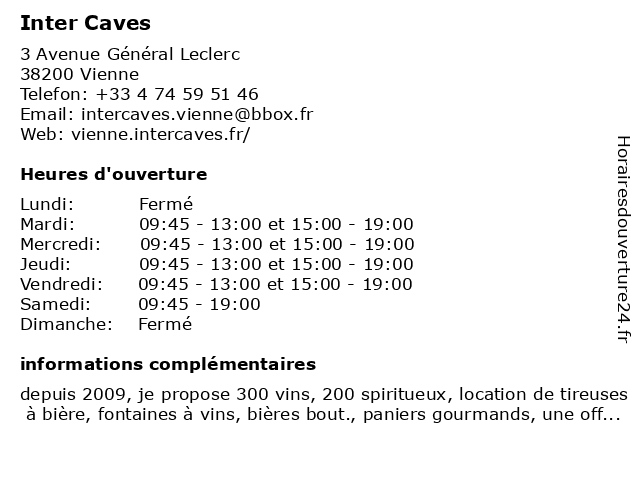 Inter Caves

3 Avenue Général Leclerc
38200 Vienne
Telefon: +33 4 74 59 51 46
Email: intercaves.vienne@bbox.fr
Web: vienne.intercaves.fr/

Heures d'ouverture

| | |
|---|---|
| Lundi: | Fermé |
| Mardi: | 09:45 - 13:00 et 15:00 - 19:00 |
| Mercredi: | 09:45 - 13:00 et 15:00 - 19:00 |
| Jeudi: | 09:45 - 13:00 et 15:00 - 19:00 |
| Vendredi: | 09:45 - 13:00 et 15:00 - 19:00 |
| Samedi: | 09:45 - 19:00 |
| Dimanche: | Fermé |

informations complémentaires

depuis 2009, je propose 300 vins, 200 spiritueux, location de tireuses à bière, fontaines à vins, bières bout., paniers gourmands, une off...

Horairesdouverture24.fr